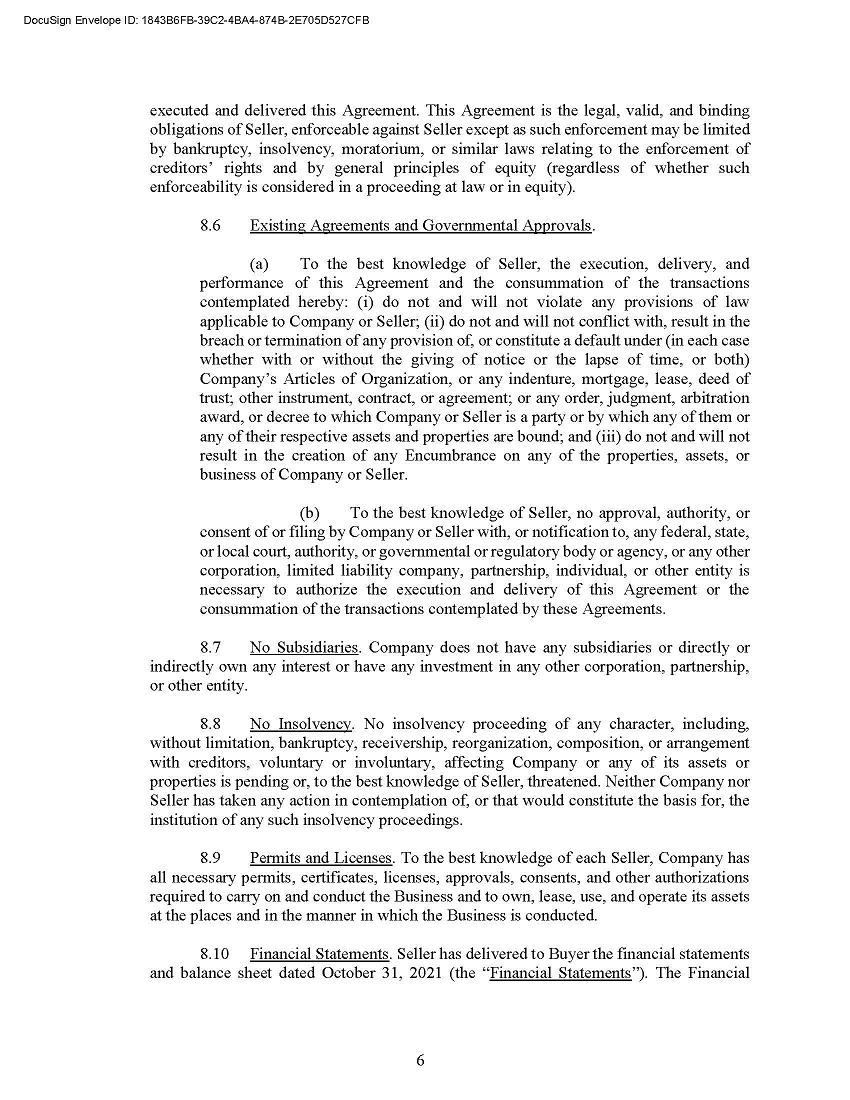 DocuSign Envelope ID: 1843B6FB-39C2-4BA4-874B-2E705D527CFB

executed and delivered this Agreement. This Agreement is the legal, valid, and binding obligations of Seller, enforceable against Seller except as such enforcement may be limited by bankruptcy, insolvency, moratorium, or similar laws relating to the enforcement of creditors' rights and by general principles of equity (regardless of whether such enforceability is considered in a proceeding at law or in equity).

8.6 Existing Agreements and Governmental Approvals.

(a) To the best knowledge of Seller, the execution, delivery, and performance of this Agreement and the consummation of the transactions contemplated hereby: (i) do not and will not violate any provisions of law applicable to Company or Seller; (ii) do not and will not conflict with, result in the breach or termination of any provision of, or constitute a default under (in each case whether with or without the giving of notice or the lapse of time, or both) Company's Articles of Organization, or any indenture, mortgage, lease, deed of trust; other instrument, contract, or agreement; or any order, judgment, arbitration award, or decree to which Company or Seller is a party or by which any of them or any of their respective assets and properties are bound; and (iii) do not and will not result in the creation of any Encumbrance on any of the properties, assets, or business of Company or Seller.

(b) To the best knowledge of Seller, no approval, authority, or consent of or filing by Company or Seller with, or notification to, any federal, state, or local court, authority, or governmental or regulatory body or agency, or any other corporation, limited liability company, partnership, individual, or other entity is necessary to authorize the execution and delivery of this Agreement or the consummation of the transactions contemplated by these Agreements.

8.7 No Subsidiaries. Company does not have any subsidiaries or directly or indirectly own any interest or have any investment in any other corporation, partnership, or other entity.

8.8 No Insolvency. No insolvency proceeding of any character, including, without limitation, bankruptcy, receivership, reorganization, composition, or arrangement with creditors, voluntary or involuntary, affecting Company or any of its assets or properties is pending or, to the best knowledge of Seller, threatened. Neither Company nor Seller has taken any action in contemplation of, or that would constitute the basis for, the institution of any such insolvency proceedings.

8.9 Permits and Licenses. To the best knowledge of each Seller, Company has all necessary permits, certificates, licenses, approvals, consents, and other authorizations required to carry on and conduct the Business and to own, lease, use, and operate its assets at the places and in the manner in which the Business is conducted.

8.10 Financial Statements. Seller has delivered to Buyer the financial statements and balance sheet dated October 31, 2021 (the "Financial Statements"). The Financial

6